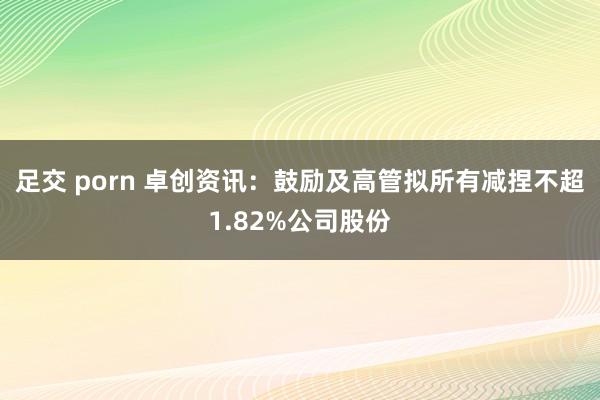 足交 porn 卓创资讯：鼓励及高管拟所有减捏不超1.82%公司股份